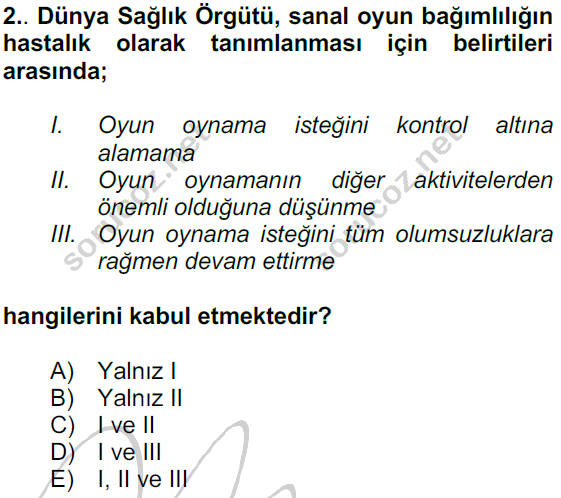 2.. Dünya Sağlık Örgütü, sanal oyun bağımlılığın hastalık olarak tanımlanması için belirtileri arasında;

I. Oyun oynama isteğini kontrol altına alamama
II. Oyun oynamanın diğer aktivitelerden önemli olduğuna düşünme
III. Oyun oynama isteğini tüm olumsuzluklara rağmen devam ettirme

hangilerini kabul etmektedir?

A) Yalnız I
B) Yalnız II
C) I ve II
D) I ve III
E) I, II ve III

sorucoz.net